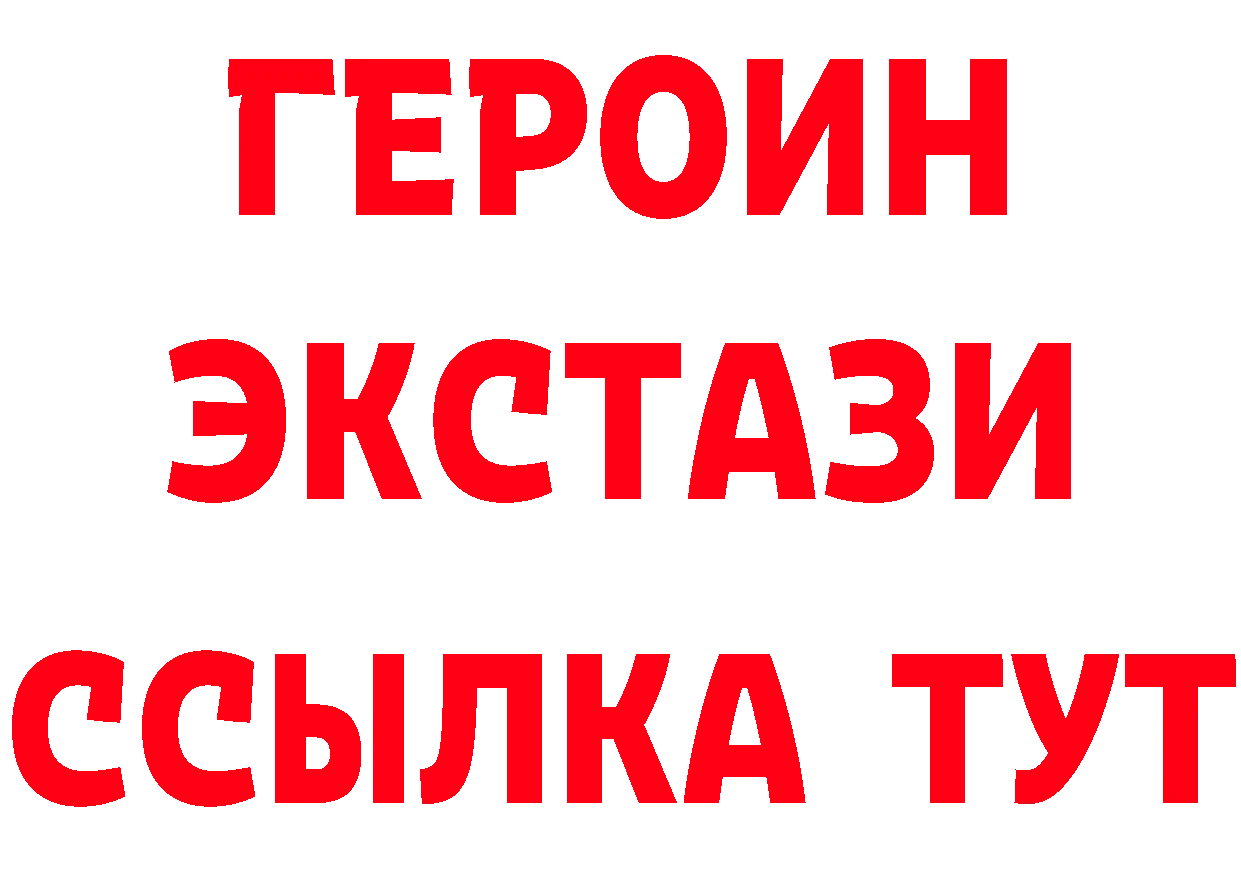 ГЕРОИН ЭКСТАЗИ ССЫЛКА ТУТ